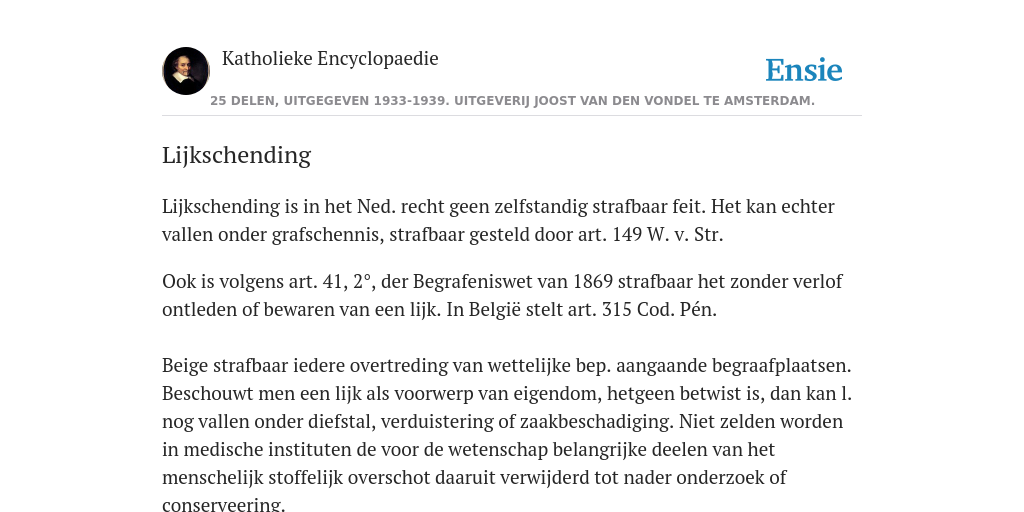 Katholieke Encyclopaedie

Ensie

25 DELEN, UITGEGEVEN 1933-1939. UITGEVERIJ JOOST VAN DEN VONDEL TE AMSTERDAM.

Lijkschending

Lijkschending is in het Ned. recht geen zelfstandig strafbaar feit. Het kan echter vallen onder grafschennis, strafbaar gesteld door art. 149 W. v. Str.

Ook is volgens art. 41, 2°, der Begrafeniswet van 1869 strafbaar het zonder verlof ontleden of bewaren van een lijk. In België stelt art. 315 Cod. Pén.

Beige strafbaar iedere overtreding van wettelijke bep. aangaande begraafplaatsen. Beschouwt men een lijk als voorwerp van eigendom, hetgeen betwist is, dan kan l. nog vallen onder diefstal, verduistering of zaakbeschadiging. Niet zelden worden in medische instituten de voor de wetenschap belangrijke deelen van het menschelijk stoffelijk overschot daaruit verwijderd tot nader onderzoek of conserveering.